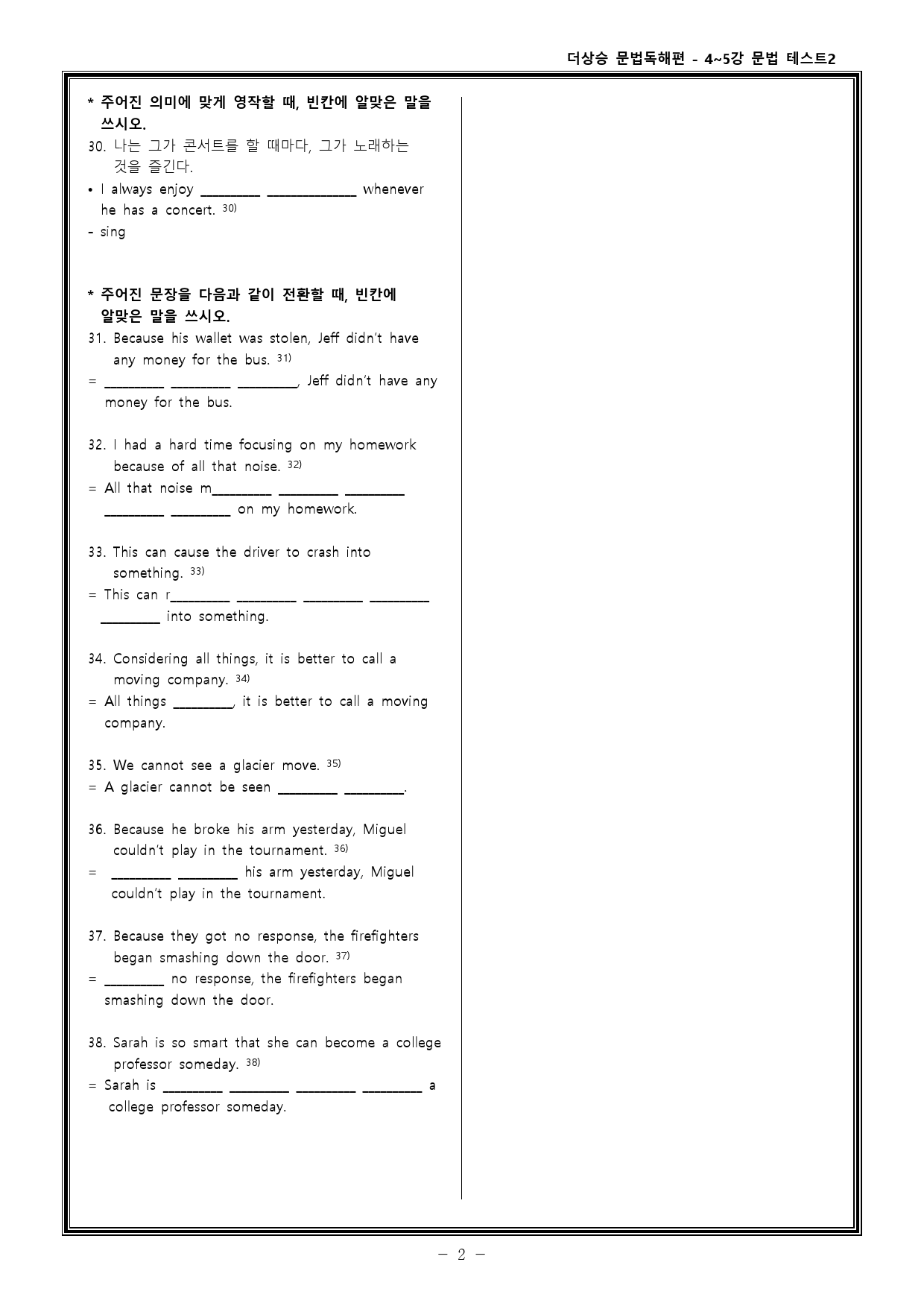 더상승 문법독해편 - 4~5강 문법 테스트2

* 주어진 의미에 맞게 영작할 때, 빈칸에 알맞은 말을 쓰시오.

30. 나는 그가 콘서트를 할 때마다, 그가 노래하는 것을 즐긴다.

• I always enjoy ____ ____ whenever he has a concert. $^{30)}$

- sing

* 주어진 문장을 다음과 같이 전환할 때, 빈칸에 알맞은 말을 쓰시오.

31. Because his wallet was stolen, Jeff didn't have any money for the bus. $^{31)}$

= ____ ____ ____, Jeff didn't have any money for the bus.

32. I had a hard time focusing on my homework because of all that noise. $^{32)}$

= All that noise m____ ____ ____ ____ ____ on my homework.

33. This can cause the driver to crash into something. $^{33)}$

= This can r____ ____ ____ ____ ____ into something.

34. Considering all things, it is better to call a moving company. $^{34)}$

= All things ____, it is better to call a moving company.

35. We cannot see a glacier move. $^{35)}$

= A glacier cannot be seen ____ ____.

36. Because he broke his arm yesterday, Miguel couldn't play in the tournament. $^{36)}$

= ____ ____ his arm yesterday, Miguel couldn't play in the tournament.

37. Because they got no response, the firefighters began smashing down the door. $^{37)}$

= ____ no response, the firefighters began smashing down the door.

38. Sarah is so smart that she can become a college professor someday. $^{38)}$

= Sarah is ____ ____ ____ ____ a college professor someday.

- 2 -